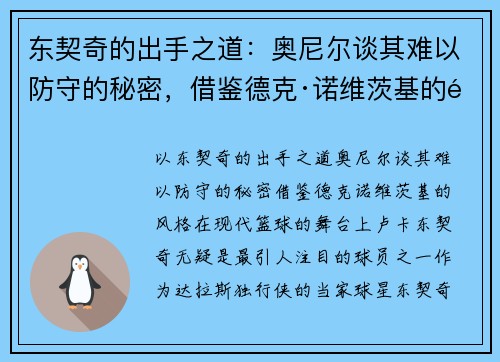 东契奇的出手之道：奥尼尔谈其难以防守的秘密，借鉴德克·诺维茨基的é

以东契奇的出手之道奥尼尔谈其难以防守的秘密借鉴德克诺维茨基的风格在现代篮球的舞台上卢卡东契奇无疑是最引人注目的球员之一作为达拉斯独行侠的当家球星东契奇